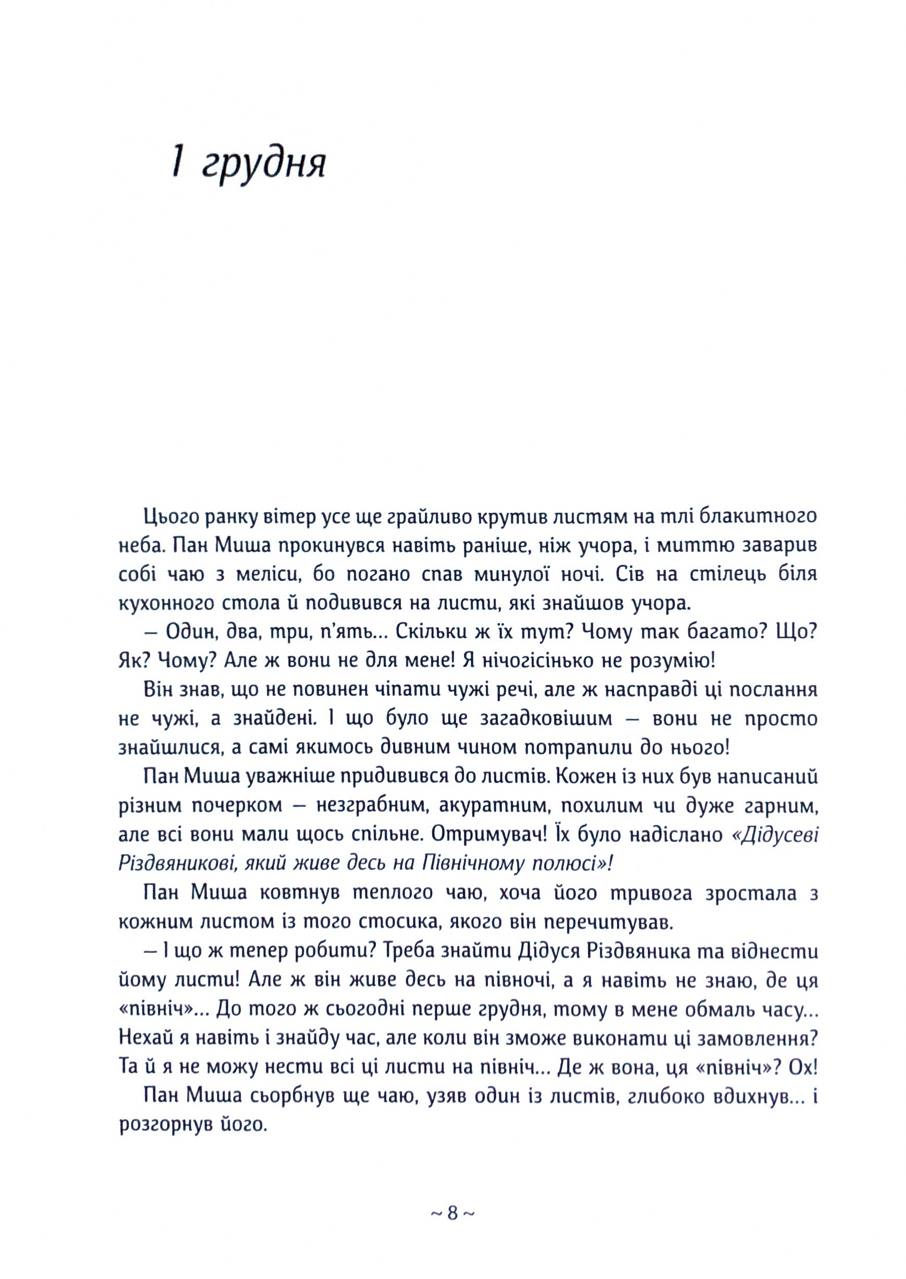 1 грудня

Цього ранку вітер усе ще грайливо крутив листям на тлі блакитного неба. Пан Миша прокинувся навіть раніше, ніж учора, і миттю заварив собі чаю з меліси, бо погано спав минулої ночі. Сів на стілець біля кухонного стола й подивився на листи, які знайшов учора.

— Один, два, три, п'ять... Скільки ж їх тут? Чому так багато? Що? Як? Чому? Але ж вони не для мене! Я нічогісінько не розумію!

Він знав, що не повинен чіпати чужі речі, але ж насправді ці послання не чужі, а знайдені. І що було ще загадковішим — вони не просто знайшлися, а самі якимось дивним чином потрапили до нього!

Пан Миша уважніше придивився до листів. Кожен із них був написаний різним почерком — незграбним, акуратним, похилим чи дуже гарним, але всі вони мали щось спільне. Отримувач! Їх було надіслано «Дідусеві Різдвяникові, який живе десь на Північному полюсі»!

Пан Миша ковтнув теплого чаю, хоча його тривога зростала з кожним листом із того стосика, якого він перечитував.

— І що ж тепер робити? Треба знайти Дідуся Різдвяника та віднести йому листи! Але ж він живе десь на півночі, а я навіть не знаю, де ця «північ»... До того ж сьогодні перше грудня, тому в мене обмаль часу... Нехай я навіть і знайду час, але коли він зможе виконати ці замовлення? Та й я не можу нести всі ці листи на північ... Де ж вона, ця «північ»? Ох!

Пан Миша сьорбнув ще чаю, узяв один із листів, глибоко вдихнув... і розгорнув його.

~ 8 ~